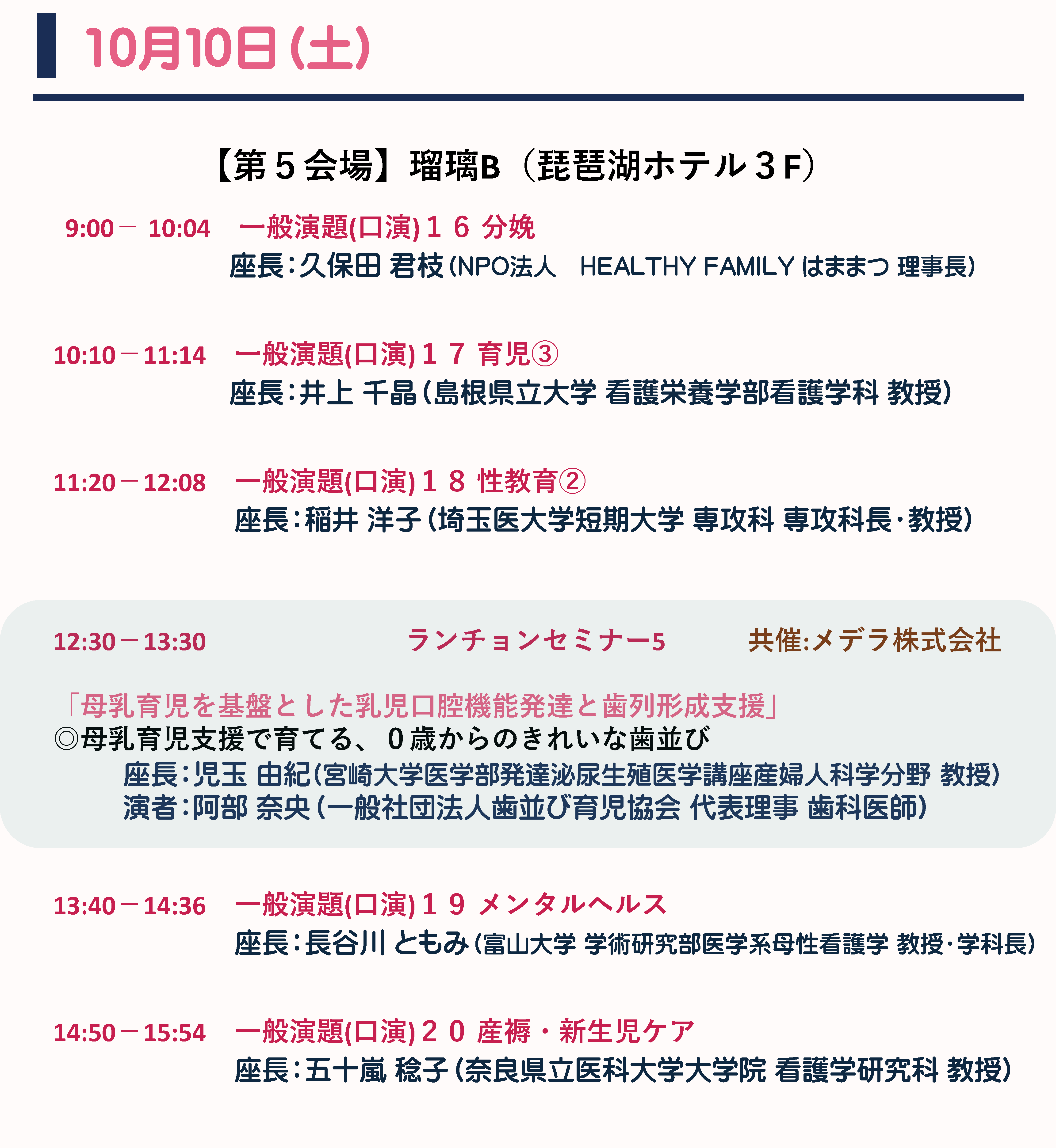 10月10日(土)

【第５会場】瑠璃B（琵琶湖ホテル３F）

9:00－ 10:04　一般演題(口演)１６ 分娩
座長：久保田 君枝（NPO法人　HEALTHY FAMILY はままつ 理事長）

10:10－11:14　一般演題(口演)１７ 育児③
座長：井上 千晶（島根県立大学 看護栄養学部看護学科 教授）

11:20－12:08　一般演題(口演)１８ 性教育②
座長：稲井 洋子（埼玉医大学短期大学 専攻科 専攻科長・教授）

12:30－13:30　ランチョンセミナー5　共催:メデラ株式会社

「母乳育児を基盤とした乳児口腔機能発達と歯列形成支援」
◎母乳育児支援で育てる、０歳からのきれいな歯並び
座長：児玉 由紀（宮崎大学医学部発達泌尿生殖医学講座産婦人科学分野 教授）
演者：阿部 奈央（一般社団法人歯並び育児協会 代表理事 歯科医師）

13:40－14:36　一般演題(口演)１９ メンタルヘルス
座長：長谷川 ともみ（富山大学 学術研究部医学系母性看護学 教授・学科長）

14:50－15:54　一般演題(口演)２０ 産褥・新生児ケア
座長：五十嵐 稔子（奈良県立医科大学大学院 看護学研究科 教授）